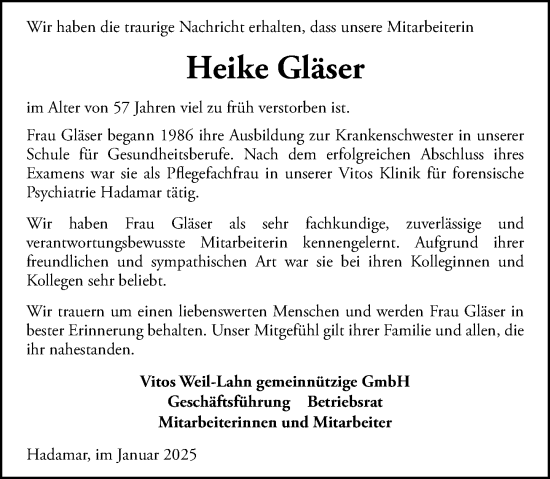 Wir haben die traurige Nachricht erhalten, dass unsere Mitarbeiterin

Heike Gläser

im Alter von 57 Jahren viel zu früh verstorben ist.

Frau Gläser begann 1986 ihre Ausbildung zur Krankenschwester in unserer Schule für Gesundheitsberufe. Nach dem erfolgreichen Abschluss ihres Examens war sie als Pflegefachfrau in unserer Vitos Klinik für forensische Psychiatrie Hadamar tätig.

Wir haben Frau Gläser als sehr fachkundige, zuverlässige und verantwortungsbewusste Mitarbeiterin kennengelernt. Aufgrund ihrer freundlichen und sympathischen Art war sie bei ihren Kolleginnen und Kollegen sehr beliebt.

Wir trauern um einen liebenswerten Menschen und werden Frau Gläser in bester Erinnerung behalten. Unser Mitgefühl gilt ihrer Familie und allen, die ihr nahestanden.

Vitos Weil-Lahn gemeinnützige GmbH
Geschäftsführung Betriebsrat
Mitarbeiterinnen und Mitarbeiter

Hadamar, im Januar 2025